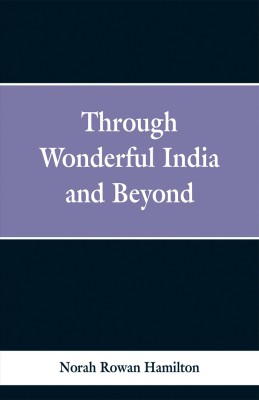 Through
Wonderful India
and Beyond

Norah Rowan Hamilton